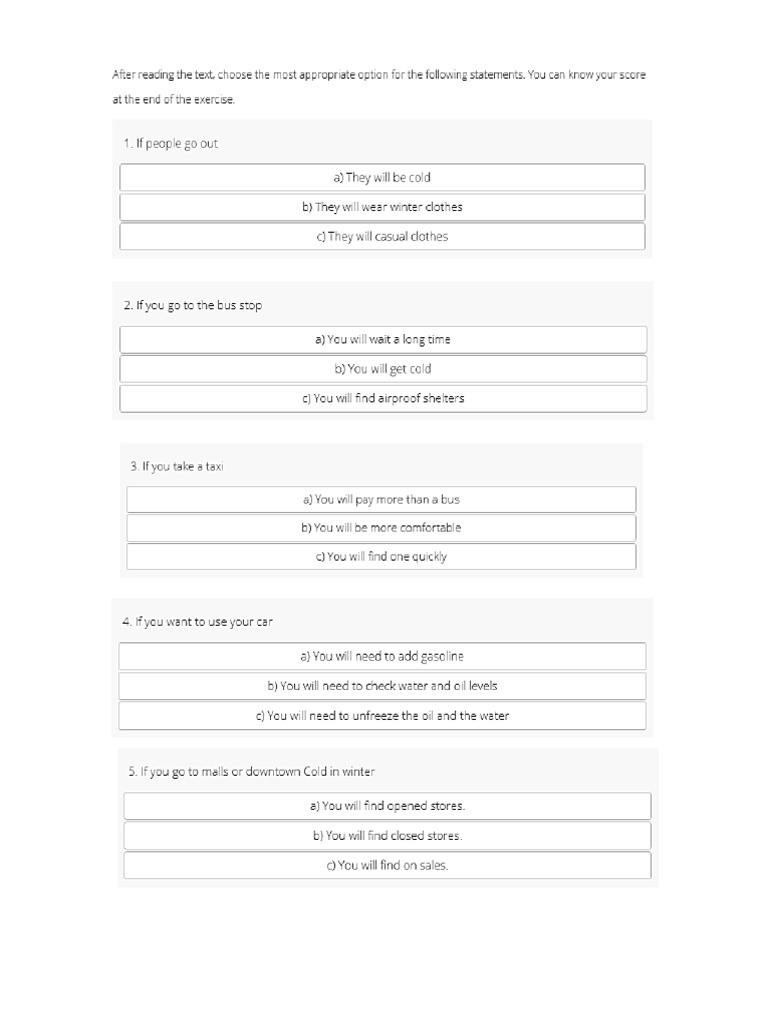 After reading the text, choose the most appropriate option for the following statements. You can know your score at the end of the exercise.

1. If people go out

a) They will be cold

b) They will wear winter clothes

c) They will casual clothes

2. If you go to the bus stop

a) You will wait a long time

b) You will get cold

c) You will find airproof shelters

3. If you take a taxi

a) You will pay more than a bus

b) You will be more comfortable

c) You will find one quickly

4. If you want to use your car

a) You will need to add gasoline

b) You will need to check water and oil levels

c) You will need to unfreeze the oil and the water

5. If you go to malls or downtown Cold in winter

a) You will find opened stores.

b) You will find closed stores.

c) You will find on sales.